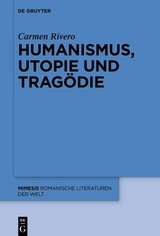 DE GRUYTER

Carmen Rivero

HUMANISMUS, UTOPIE UND TRAGÖDIE

MIMESIS ROMANISCHE LITERATUREN DER WELT

DE G